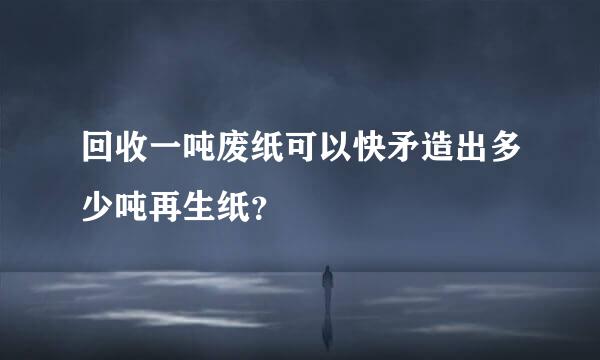 回收一吨废纸可以快矛造出多少吨再生纸?